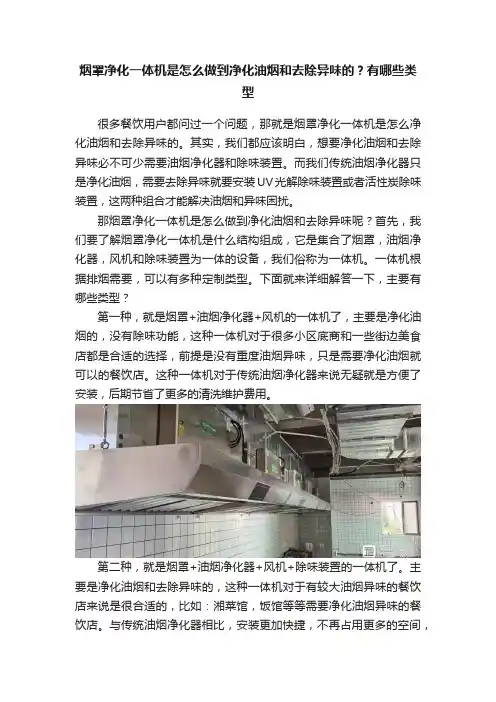 烟罩净化一体机是怎么做到净化油烟和去除异味的？有哪些类型

很多餐饮用户都问过一个问题，那就是烟罩净化一体机是怎么净化油烟和去除异味的。其实，我们都应该明白，想要净化油烟和去除异味必不可少需要油烟净化器和除味装置。而我们传统油烟净化器只是净化油烟，需要去除异味就要安装UV光解除味装置或者活性炭除味装置，这两种组合才能解决油烟和异味困扰。

那烟罩净化一体机是怎么做到净化油烟和去除异味呢？首先，我们要了解烟罩净化一体机是什么结构组成，它是集合了烟罩，油烟净化器，风机和除味装置为一体的设备，我们俗称为一体机。一体机根据排烟需要，可以有多种定制类型。下面就来详细解答一下，主要有哪些类型？

第一种，就是烟罩+油烟净化器+风机的一体机了，主要是净化油烟的，没有除味功能，这种一体机对于很多小区底商和一些街边美食店都是合适的选择，前提是没有重度油烟异味，只是需要净化油烟就可以的餐饮店。这种一体机对于传统油烟净化器来说无疑就是方便了安装，后期节省了更多的清洗维护费用。

第二种，就是烟罩+油烟净化器+风机+除味装置的一体机了。主要是净化油烟和去除异味的，这种一体机对于有较大油烟异味的餐饮店来说是很合适的，比如：湘菜馆，饭馆等等需要净化油烟异味的餐饮店。与传统油烟净化器相比，安装更加快捷，不再占用更多的空间，